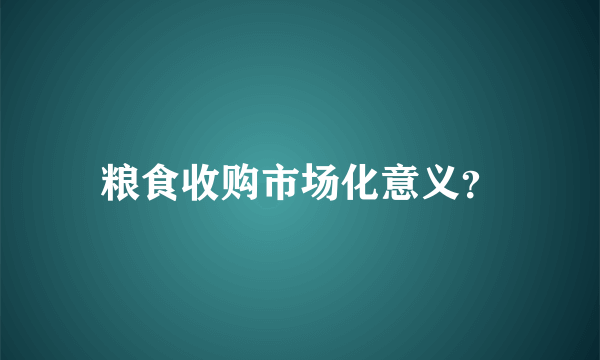 粮食收购市场化意义?